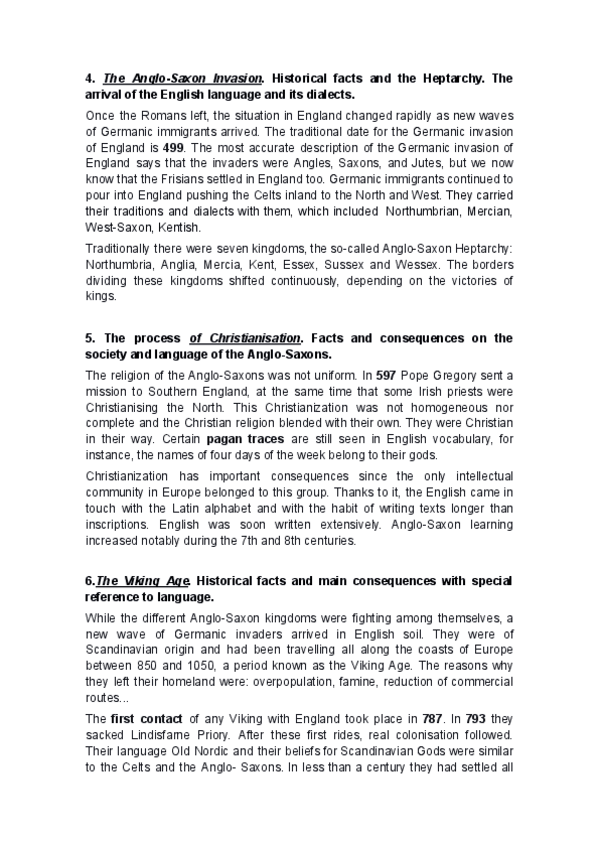 4. The Anglo-Saxon Invasion. Historical facts and the Heptarchy. The arrival of the English language and its dialects.

Once the Romans left, the situation in England changed rapidly as new waves of Germanic immigrants arrived. The traditional date for the Germanic invasion of England is 499. The most accurate description of the Germanic invasion of England says that the invaders were Angles, Saxons, and Jutes, but we now know that the Frisians settled in England too. Germanic immigrants continued to pour into England pushing the Celts inland to the North and West. They carried their traditions and dialects with them, which included Northumbrian, Mercian, West-Saxon, Kentish.

Traditionally there were seven kingdoms, the so-called Anglo-Saxon Heptarchy: Northumbria, Anglia, Mercia, Kent, Essex, Sussex and Wessex. The borders dividing these kingdoms shifted continuously, depending on the victories of kings.

5. The process of Christianisation. Facts and consequences on the society and language of the Anglo-Saxons.

The religion of the Anglo-Saxons was not uniform. In 597 Pope Gregory sent a mission to Southern England, at the same time that some Irish priests were Christianising the North. This Christianization was not homogeneous nor complete and the Christian religion blended with their own. They were Christian in their way. Certain pagan traces are still seen in English vocabulary, for instance, the names of four days of the week belong to their gods.

Christianization has important consequences since the only intellectual community in Europe belonged to this group. Thanks to it, the English came in touch with the Latin alphabet and with the habit of writing texts longer than inscriptions. English was soon written extensively. Anglo-Saxon learning increased notably during the 7th and 8th centuries.

6.The Viking Age. Historical facts and main consequences with special reference to language.

While the different Anglo-Saxon kingdoms were fighting among themselves, a new wave of Germanic invaders arrived in English soil. They were of Scandinavian origin and had been travelling all along the coasts of Europe between 850 and 1050, a period known as the Viking Age. The reasons why they left their homeland were: overpopulation, famine, reduction of commercial routes...

The first contact of any Viking with England took place in 787. In 793 they sacked Lindisfarne Priory. After these first rides, real colonisation followed. Their language Old Nordic and their beliefs for Scandinavian Gods were similar to the Celts and the Anglo- Saxons. In less than a century they had settled all